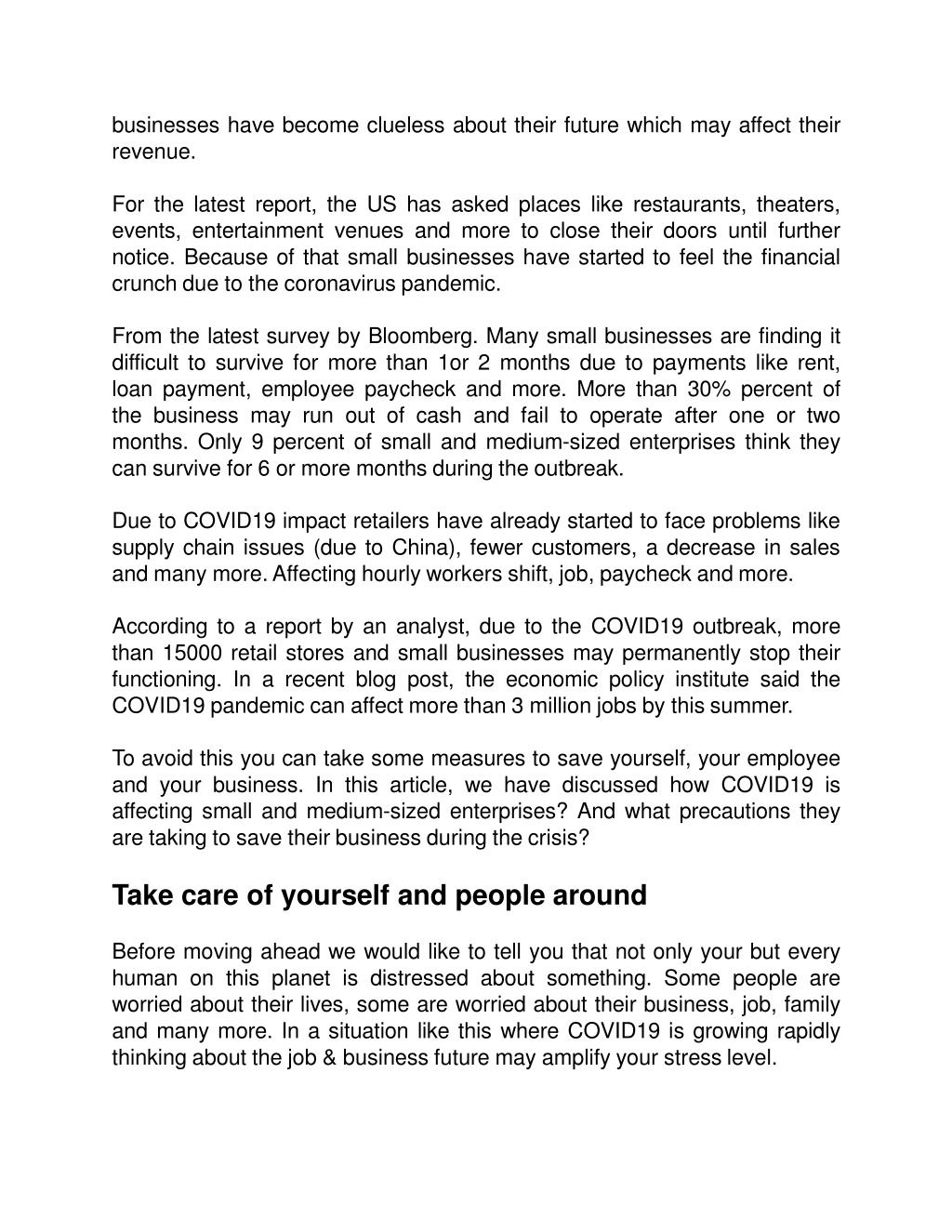 businesses have become clueless about their future which may affect their revenue.

For the latest report, the US has asked places like restaurants, theaters, events, entertainment venues and more to close their doors until further notice. Because of that small businesses have started to feel the financial crunch due to the coronavirus pandemic.

From the latest survey by Bloomberg. Many small businesses are finding it difficult to survive for more than 1or 2 months due to payments like rent, loan payment, employee paycheck and more. More than 30% percent of the business may run out of cash and fail to operate after one or two months. Only 9 percent of small and medium-sized enterprises think they can survive for 6 or more months during the outbreak.

Due to COVID19 impact retailers have already started to face problems like supply chain issues (due to China), fewer customers, a decrease in sales and many more. Affecting hourly workers shift, job, paycheck and more.

According to a report by an analyst, due to the COVID19 outbreak, more than 15000 retail stores and small businesses may permanently stop their functioning. In a recent blog post, the economic policy institute said the COVID19 pandemic can affect more than 3 million jobs by this summer.

To avoid this you can take some measures to save yourself, your employee and your business. In this article, we have discussed how COVID19 is affecting small and medium-sized enterprises? And what precautions they are taking to save their business during the crisis?

Take care of yourself and people around

Before moving ahead we would like to tell you that not only your but every human on this planet is distressed about something. Some people are worried about their lives, some are worried about their business, job, family and many more. In a situation like this where COVID19 is growing rapidly thinking about the job & business future may amplify your stress level.